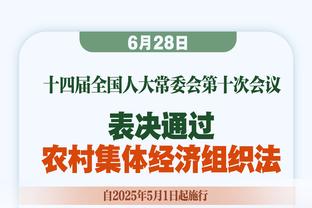 6月28日

十四届全国人大常委会第十次会议

表决通过
农村集体经济组织法

自2025年5月1日起施行